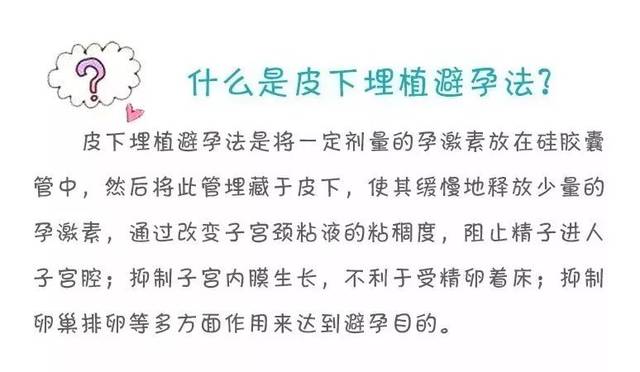 ?

什么是皮下埋植避孕法?

皮下埋植避孕法是将一定剂量的孕激素放在硅胶囊管中，然后将此管埋藏于皮下，使其缓慢地释放少量的孕激素，通过改变子宫颈粘液的粘稠度，阻止精子进人子宫腔；抑制子宫内膜生长，不利于受精卵着床；抑制卵巢排卵等多方面作用来达到避孕目的。